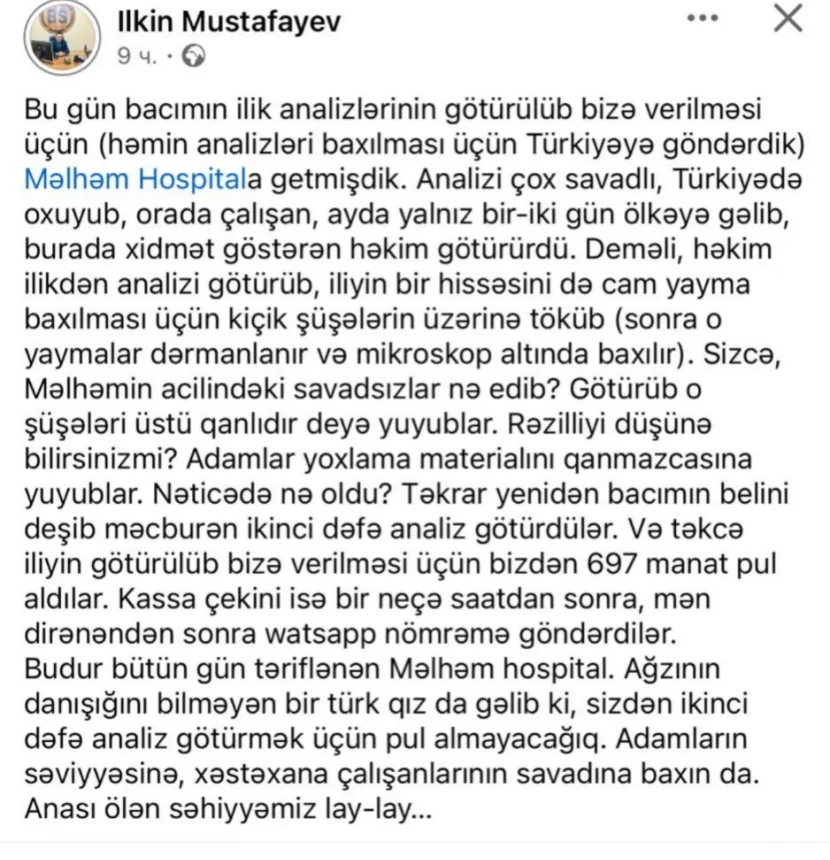 Ilkin Mustafayev
9 ч. ·

Bu gün bacımın ilik analizlərinin götürülüb bizə verilməsi üçün (həmin analizləri baxılması üçün Türkiyəyə göndərdik) Məlhəm Hospitala getmişdik. Analizi çox savadlı, Türkiyədə oxuyub, orada çalışan, ayda yalnız bir-iki gün ölkəyə gəlib, burada xidmət göstərən həkim götürürdü. Deməli, həkim ilikdən analizi götürüb, iliyin bir hissəsini də cam yayma baxılması üçün kiçik şüşələrin üzərinə töküb (sonra o yaymalar dərmanlanır və mikroskop altında baxılır). Sizcə, Məlhəmin acilindəki savadsızlar nə edib? Götürüb o şüşələri üstü qanlıdır deyə yuyublar. Rəzilliyi düşünə bilirsinizmi? Adamlar yoxlama materialını qanmazcasına yuyublar. Nəticədə nə oldu? Təkrar yenidən bacımın belini deşib məcburən ikinci dəfə analiz götürdülər. Və təkcə iliyin götürülüb bizə verilməsi üçün bizdən 697 manat pul aldılar. Kassa çekini isə bir neçə saatdan sonra, mən dirənəndən sonra watsapp nömrəmə göndərdilər.
Budur bütün gün təriflənən Məlhəm hospital. Ağzının danışığını bilməyən bir türk qız da gəlib ki, sizdən ikinci dəfə analiz götürmək üçün pul almayacağıq. Adamların səviyyəsinə, xəstəxana çalışanlarının savadına baxın da. Anası ölən səhiyyəmiz lay-lay...